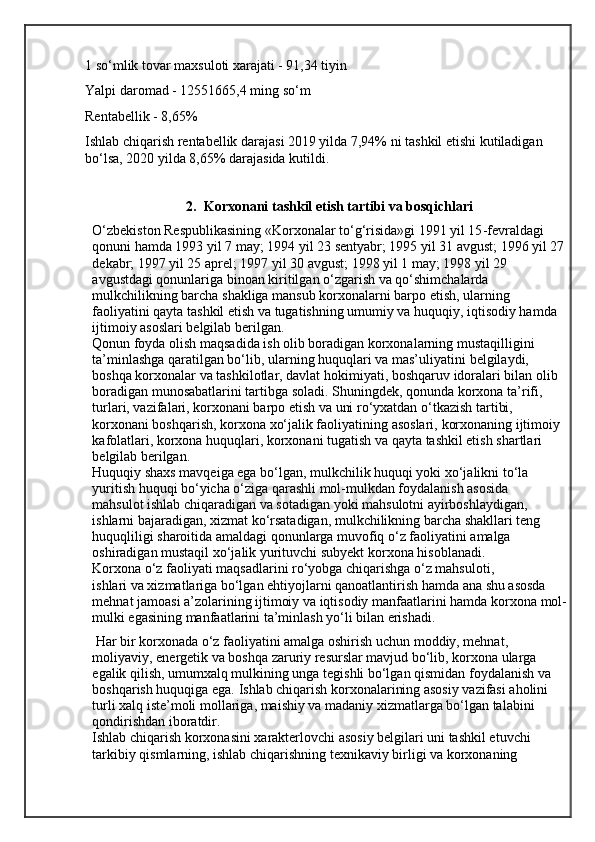 1 so‘mlik tovar maxsuloti xarajati - 91,34 tiyin

Yalpi daromad - 12551665,4 ming so‘m

Rentabellik - 8,65%

Ishlab chiqarish rentabellik darajasi 2019 yilda 7,94% ni tashkil etishi kutiladigan bo‘lsa, 2020 yilda 8,65% darajasida kutildi.

2. Korxonani tashkil etish tartibi va bosqichlari

O‘zbekiston Respublikasining «Korxonalar to‘g‘risida»gi 1991 yil 15-fevraldagi qonuni hamda 1993 yil 7 may; 1994 yil 23 sentyabr; 1995 yil 31 avgust; 1996 yil 27 dekabr; 1997 yil 25 aprel; 1997 yil 30 avgust; 1998 yil 1 may; 1998 yil 29 avgustdagi qonunlariga binoan kiritilgan o‘zgarish va qo‘shimchalarda mulkchilikning barcha shakliga mansub korxonalarni barpo etish, ularning faoliyatini qayta tashkil etish va tugatishning umumiy va huquqiy, iqtisodiy hamda ijtimoiy asoslari belgilab berilgan.
Qonun foyda olish maqsadida ish olib boradigan korxonalarning mustaqilligini ta’minlashga qaratilgan bo‘lib, ularning huquqlari va mas’uliyatini belgilaydi, boshqa korxonalar va tashkilotlar, davlat hokimiyati, boshqaruv idoralari bilan olib boradigan munosabatlarini tartibga soladi. Shuningdek, qonunda korxona ta’rifi, turlari, vazifalari, korxonani barpo etish va uni ro‘yxatdan o‘tkazish tartibi, korxonani boshqarish, korxona xo‘jalik faoliyatining asoslari, korxonaning ijtimoiy kafolatlari, korxona huquqlari, korxonani tugatish va qayta tashkil etish shartlari belgilab berilgan.
Huquqiy shaxs mavqeiga ega bo‘lgan, mulkchilik huquqi yoki xo‘jalikni to‘la yuritish huquqi bo‘yicha o‘ziga qarashli mol-mulkdan foydalanish asosida mahsulot ishlab chiqaradigan va sotadigan yoki mahsulotni ayirboshlaydigan, ishlarni bajaradigan, xizmat ko‘rsatadigan, mulkchilikning barcha shakllari teng huquqliligi sharoitida amaldagi qonunlarga muvofiq o‘z faoliyatini amalga oshiradigan mustaqil xo‘jalik yurituvchi subyekt korxona hisoblanadi.
Korxona o‘z faoliyati maqsadlarini ro‘yobga chiqarishga o‘z mahsuloti, ishlari va xizmatlariga bo‘lgan ehtiyojlarni qanoatlantirish hamda ana shu asosda mehnat jamoasi a’zolarining ijtimoiy va iqtisodiy manfaatlarini hamda korxona mol-mulki egasining manfaatlarini ta’minlash yo‘li bilan erishadi.

Har bir korxonada o‘z faoliyatini amalga oshirish uchun moddiy, mehnat, moliyaviy, energetik va boshqa zaruriy resurslar mavjud bo‘lib, korxona ularga egalik qilish, umumxalq mulkining unga tegishli bo‘lgan qismidan foydalanish va boshqarish huquqiga ega. Ishlab chiqarish korxonalarining asosiy vazifasi aholini turli xalq iste’moli mollariga, maishiy va madaniy xizmatlarga bo‘lgan talabini qondirishdan iboratdir.
Ishlab chiqarish korxonasini xarakterlovchi asosiy belgilari uni tashkil etuvchi tarkibiy qismlarning, ishlab chiqarishning texnikaviy birligi va korxonaning